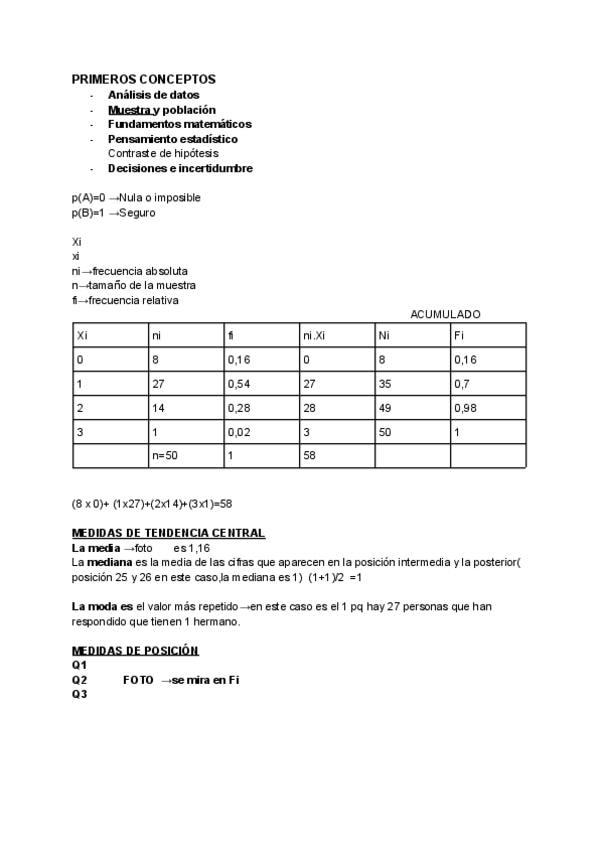 PRIMEROS CONCEPTOS
- Análisis de datos
- Muestra y población
- Fundamentos matemáticos
- Pensamiento estadístico
Contraste de hipótesis
- Decisiones e incertidumbre

p(A)=0 →Nula o imposible
p(B)=1 →Seguro

Xi
xi
ni→frecuencia absoluta
n→tamaño de la muestra
fi→frecuencia relativa

ACUMULADO

| Xi | ni | fi | ni.Xi | Ni | Fi |
|---|---|---|---|---|---|
| 0 | 8 | 0,16 | 0 | 8 | 0,16 |
| 1 | 27 | 0,54 | 27 | 35 | 0,7 |
| 2 | 14 | 0,28 | 28 | 49 | 0,98 |
| 3 | 1 | 0,02 | 3 | 50 | 1 |
|  | n=50 | 1 | 58 |  |  |

(8 x 0)+ (1x27)+(2x14)+(3x1)=58

MEDIDAS DE TENDENCIA CENTRAL
La media →foto es 1,16
La mediana es la media de las cifras que aparecen en la posición intermedia y la posterior( posición 25 y 26 en este caso,la mediana es 1) (1+1)/2 =1

La moda es el valor más repetido→en este caso es el 1 pq hay 27 personas que han respondido que tienen 1 hermano.

MEDIDAS DE POSICIÓN
Q1
Q2 FOTO →se mira en Fi
Q3